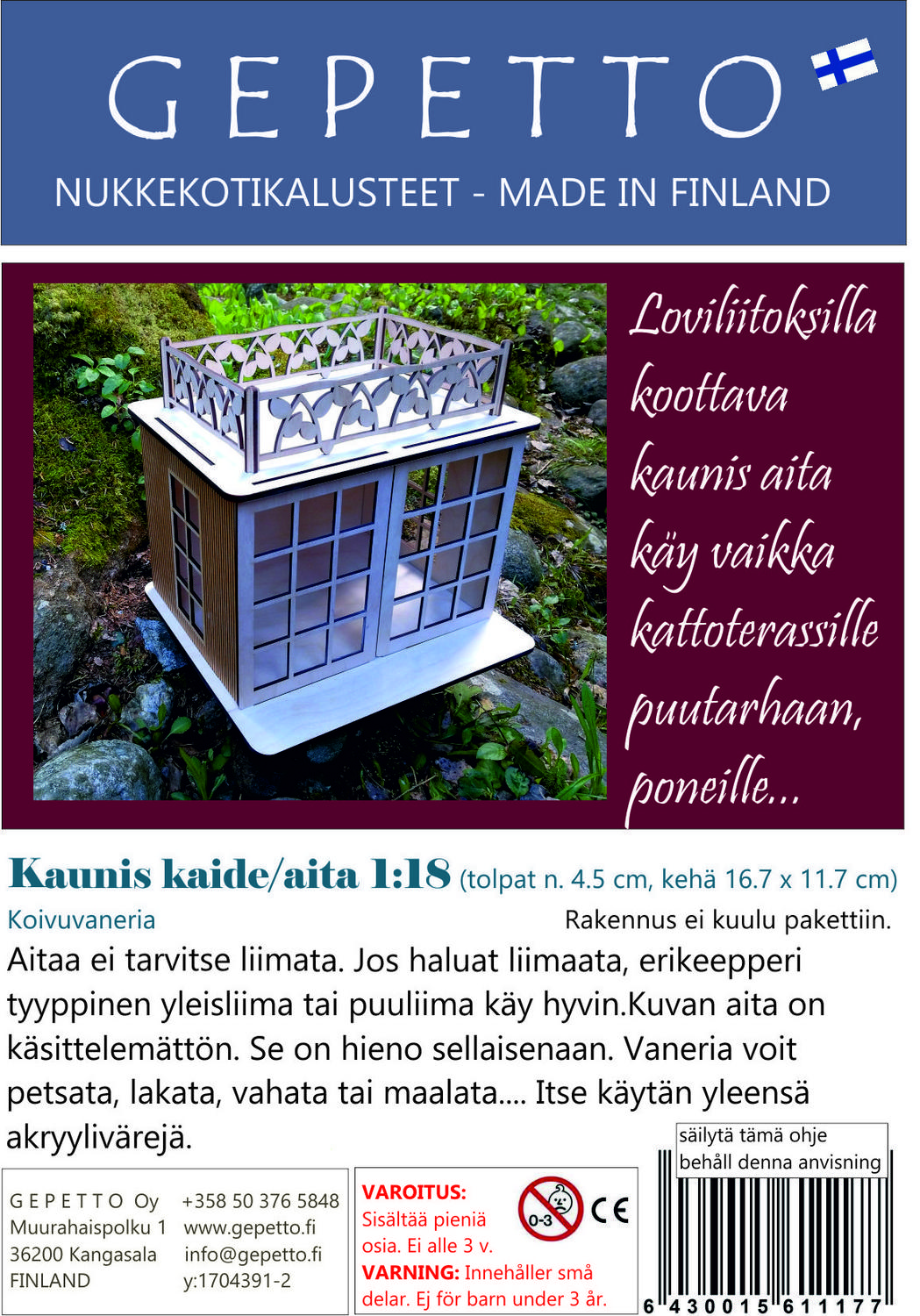 GEPETTO

NUKKEKOTIKALUSTEET - MADE IN FINLAND

Loviliitoksilla koottava kaunis aita käy vaikka kattoterassille puutarhaan, poneille...

Kaunis kaide/aita 1:18 (tolpat n. 4.5 cm, kehä 16.7 x 11.7 cm)

Koivuvaneria

Rakennus ei kuulu pakettiin.

Aitaa ei tarvitse liimata. Jos haluat liimaata, erikeepperi tyyppinen yleisliima tai puuliima käy hyvin.Kuvan aita on käsittelemättön. Se on hieno sellaisenaan. Vaneria voit petsata, lakata, vahata tai maalata.... Itse käytän yleensä akryylivärejä.

säilytä tämä ohje
behåll denna anvisning

GEPETTO Oy
Muurahaispolku 1
36200 Kangasala
FINLAND

+358 50 376 5848
www.gepetto.fi
info@gepetto.fi
y:1704391-2

VAROITUS:
Sisältää pieniä osia. Ei alle 3 v.
VARNING: Innehåller små delar. Ej för barn under 3 år.

0-3

CE

6 430015 611177